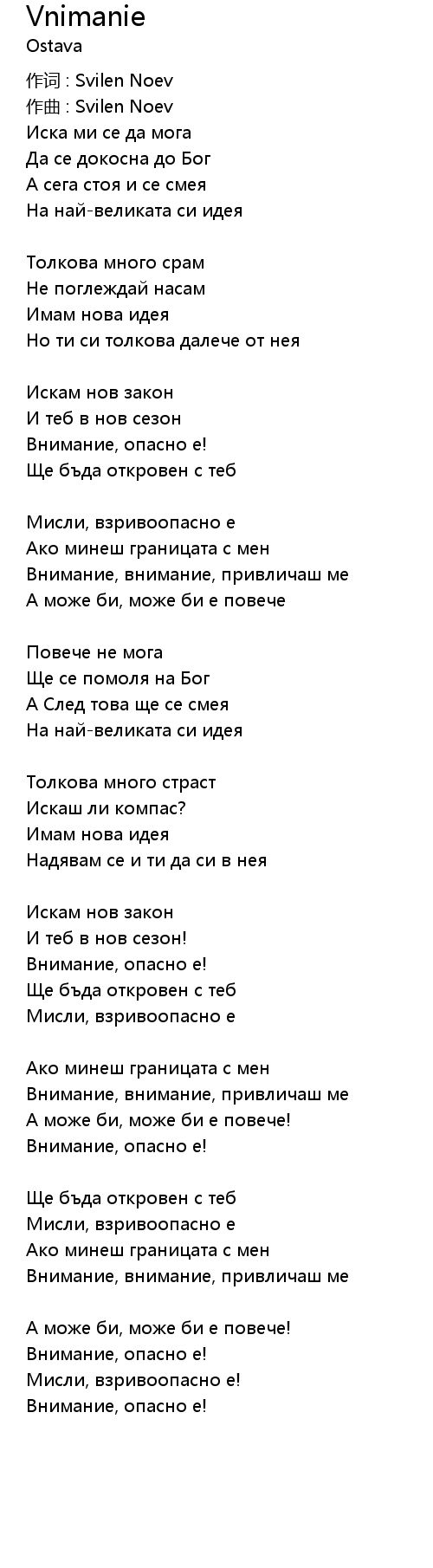 Vnimanie
Ostava

作词 : Svilen Noev
作曲 : Svilen Noev
Иска ми се да мога
Да се докосна до Бог
А сега стоя и се смея
На най-великата си идея

Толкова много срам
Не поглеждай насам
Имам нова идея
Но ти си толкова далече от нея

Искам нов закон
И теб в нов сезон
Внимание, опасно е!
Ще бъда откровен с теб

Мисли, взривоопасно е
Ако минеш границата с мен
Внимание, внимание, привличаш ме
А може би, може би е повече

Повече не мога
Ще се помоля на Бог
А След това ще се смея
На най-великата си идея

Толкова много страст
Искаш ли компас?
Имам нова идея
Надявам се и ти да си в нея

Искам нов закон
И теб в нов сезон!
Внимание, опасно е!
Ще бъда откровен с теб
Мисли, взривоопасно е

Ако минеш границата с мен
Внимание, внимание, привличаш ме
А може би, може би е повече!
Внимание, опасно е!

Ще бъда откровен с теб
Мисли, взривоопасно е
Ако минеш границата с мен
Внимание, внимание, привличаш ме

А може би, може би е повече!
Внимание, опасно е!
Мисли, взривоопасно е!
Внимание, опасно е!